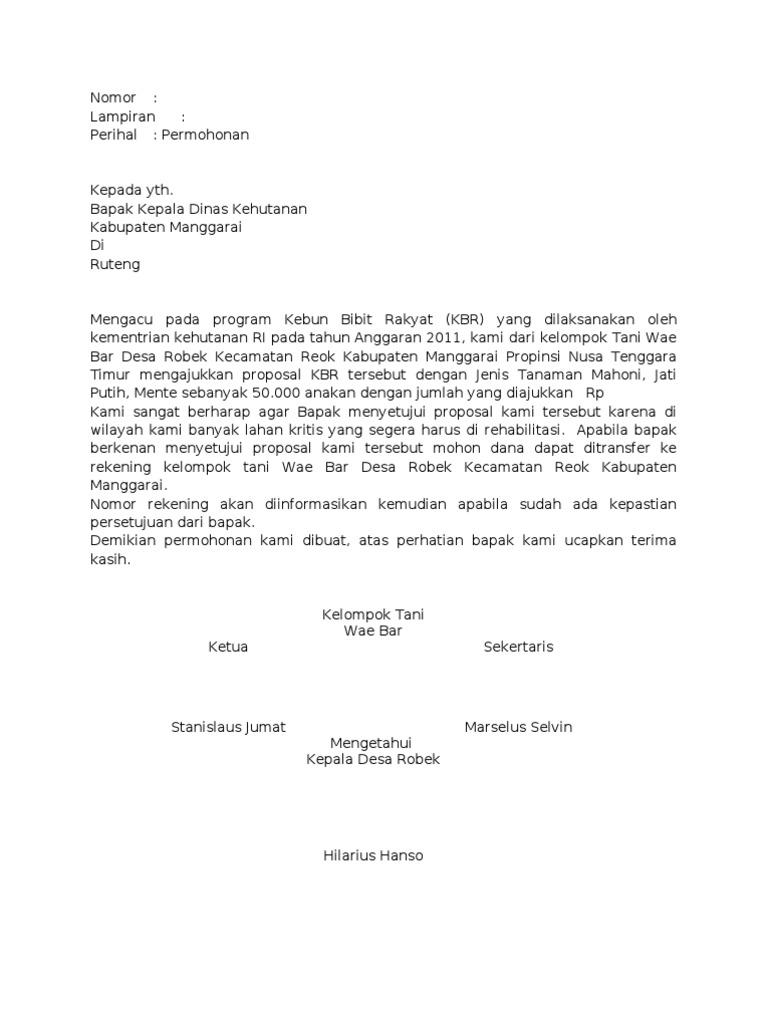 Nomor :
Lampiran :
Perihal : Permohonan

Kepada yth.
Bapak Kepala Dinas Kehutanan
Kabupaten Manggarai
Di
Ruteng

Mengacu pada program Kebun Bibit Rakyat (KBR) yang dilaksanakan oleh kementrian kehutanan RI pada tahun Anggaran 2011, kami dari kelompok Tani Wae Bar Desa Robek Kecamatan Reok Kabupaten Manggarai Propinsi Nusa Tenggara Timur mengajukkan proposal KBR tersebut dengan Jenis Tanaman Mahoni, Jati Putih, Mente sebanyak 50.000 anakan dengan jumlah yang diajukkan Rp
Kami sangat berharap agar Bapak menyetujui proposal kami tersebut karena di wilayah kami banyak lahan kritis yang segera harus di rehabilitasi. Apabila bapak berkenan menyetujui proposal kami tersebut mohon dana dapat ditransfer ke rekening kelompok tani Wae Bar Desa Robek Kecamatan Reok Kabupaten Manggarai.
Nomor rekening akan diinformasikan kemudian apabila sudah ada kepastian persetujuan dari bapak.
Demikian permohonan kami dibuat, atas perhatian bapak kami ucapkan terima kasih.

Kelompok Tani
Wae Bar
Ketua
Sekertaris

Stanislaus Jumat
Marselus Selvin
Mengetahui
Kepala Desa Robek

Hilarius Hanso